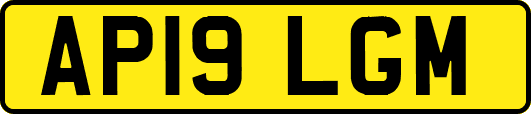 AP19 LGM